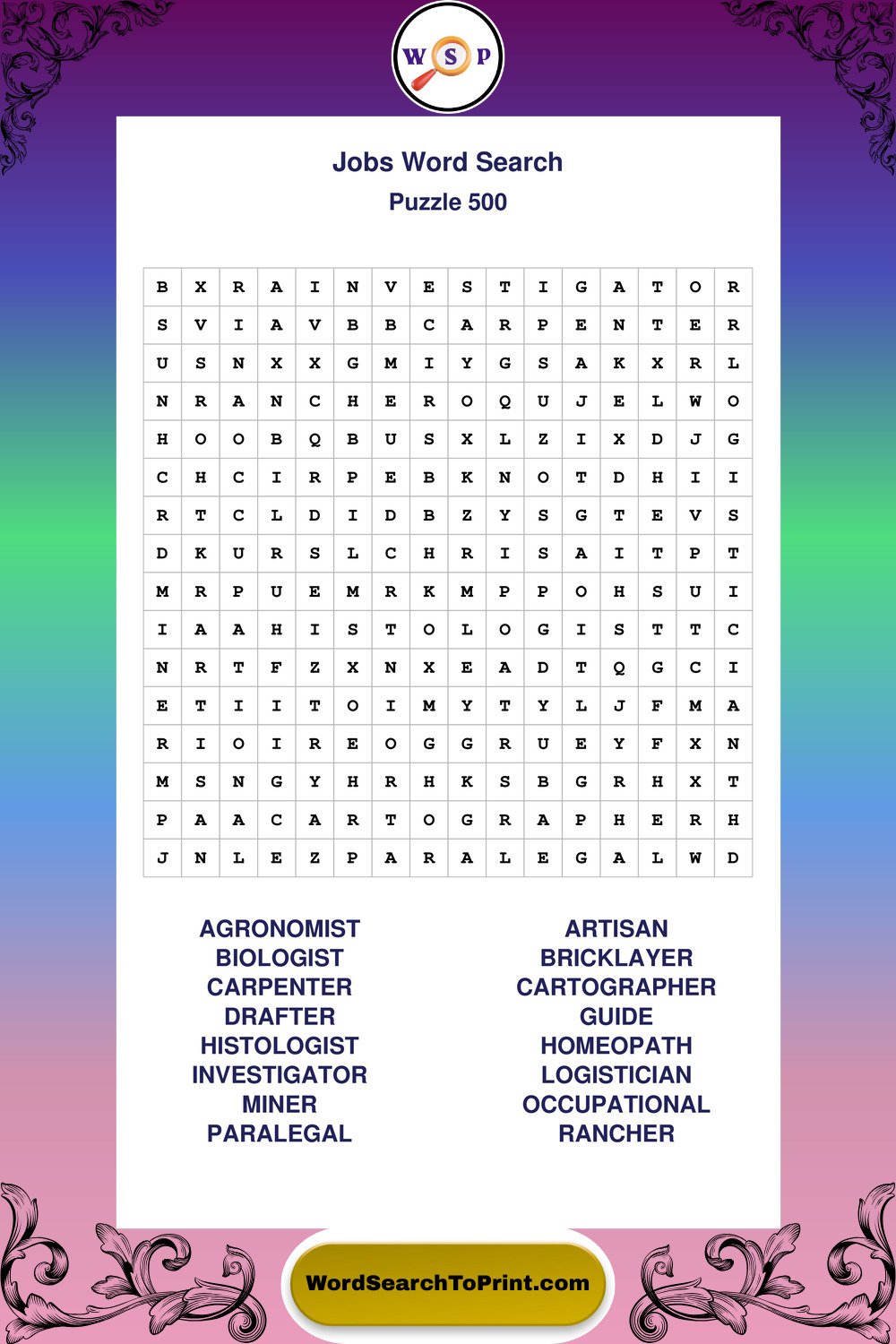 W S P

Jobs Word Search

Puzzle 500

| B | X | R | A | I | N | V | E | S | T | I | G | A | T | O | R |
|---|---|---|---|---|---|---|---|---|---|---|---|---|---|---|---|
| S | V | I | A | V | B | B | C | A | R | P | E | N | T | E | R |
| U | S | N | X | X | G | M | I | Y | G | S | A | K | X | R | L |
| N | R | A | N | C | H | E | R | O | Q | U | J | E | L | W | O |
| H | O | O | B | Q | B | U | S | X | L | Z | I | X | D | J | G |
| C | H | C | I | R | P | E | B | K | N | O | T | D | H | I | I |
| R | T | C | L | D | I | D | B | Z | Y | S | G | T | E | V | S |
| D | K | U | R | S | L | C | H | R | I | S | A | I | T | P | T |
| M | R | P | U | E | M | R | K | M | P | P | O | H | S | U | I |
| I | A | A | H | I | S | T | O | L | O | G | I | S | T | T | C |
| N | R | T | F | Z | X | N | X | E | A | D | T | Q | G | C | I |
| E | T | I | I | T | O | I | M | Y | T | Y | L | J | F | M | A |
| R | I | O | I | R | E | O | G | G | R | U | E | Y | F | X | N |
| M | S | N | G | Y | H | R | H | K | S | B | G | R | H | X | T |
| P | A | A | C | A | R | T | O | G | R | A | P | H | E | R | H |
| J | N | L | E | Z | P | A | R | A | L | E | G | A | L | W | D |

AGRONOMIST
BIOLOGIST
CARPENTER
DRAFTER
HISTOLOGIST
INVESTIGATOR
MINER
PARALEGAL

ARTISAN
BRICKLAYER
CARTOGRAPHER
GUIDE
HOMEOPATH
LOGISTICIAN
OCCUPATIONAL
RANCHER

WordSearchToPrint.com